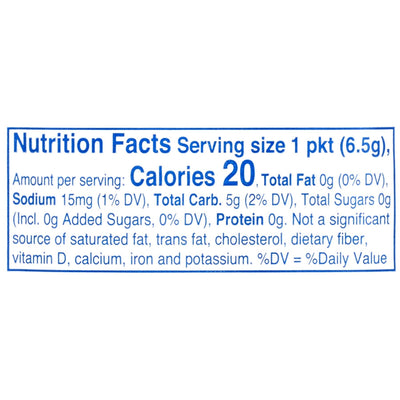 Nutrition Facts Serving size 1 pkt (6.5g), Amount per serving: Calories 20, Total Fat 0g (0% DV), Sodium 15mg (1% DV), Total Carb. 5g (2% DV), Total Sugars 0g (Incl. 0g Added Sugars, 0% DV), Protein 0g. Not a significant source of saturated fat, trans fat, cholesterol, dietary fiber, vitamin D, calcium, iron and potassium. %DV = %Daily Value